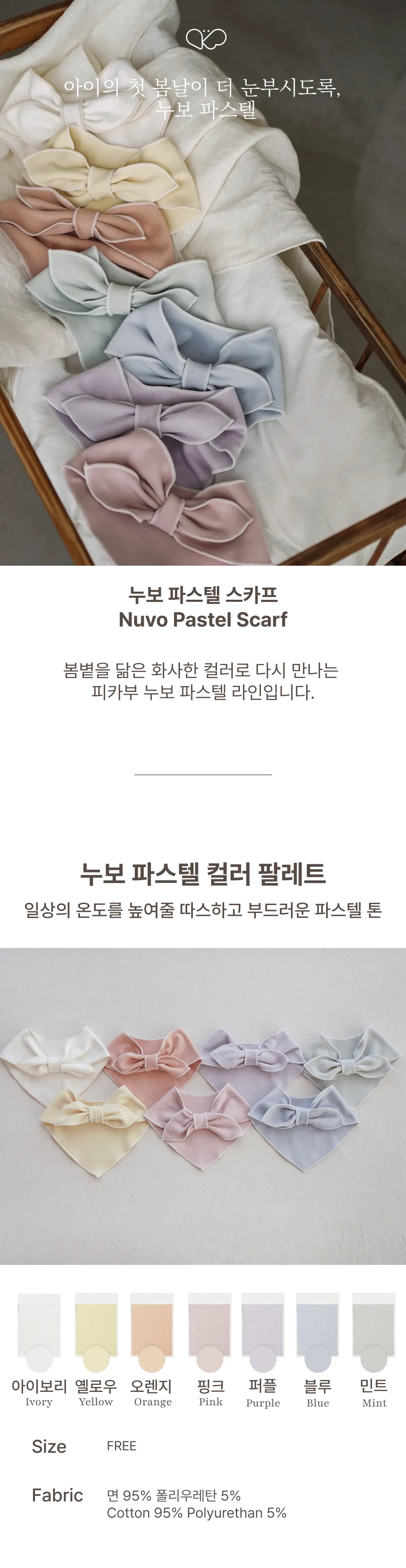 아이의 첫 봄날이 더 눈부시도록,
누보 파스텔

누보 파스텔 스카프
Nuvo Pastel Scarf

봄볕을 닮은 화사한 컬러로 다시 만나는 피카부 누보 파스텔 라인입니다.

누보 파스텔 컬러 팔레트

일상의 온도를 높여줄 따스하고 부드러운 파스텔 톤

아이보리
Ivory

옐로우
Yellow

오렌지
Orange

핑크
Pink

퍼플
Purple

블루
Blue

민트
Mint

Size
FREE

Fabric
면 95% 폴리우레탄 5%
Cotton 95% Polyurethan 5%